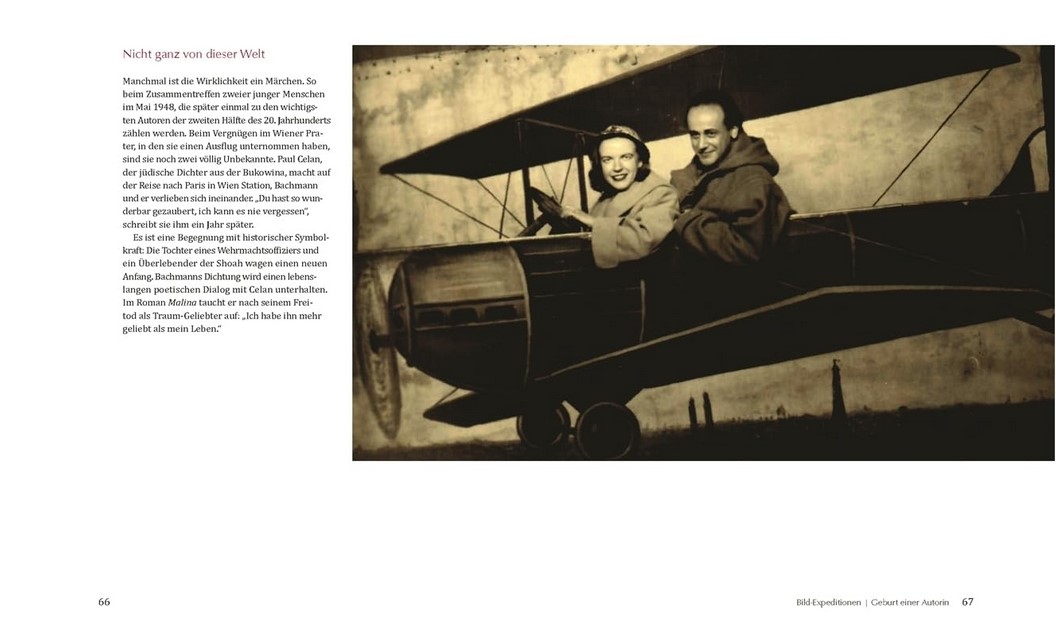 Nicht ganz von dieser Welt

Manchmal ist die Wirklichkeit ein Märchen. So beim Zusammentreffen zweier junger Menschen im Mai 1948, die später einmal zu den wichtigsten Autoren der zweiten Hälfte des 20. Jahrhunderts zählen werden. Beim Vergnügen im Wiener Prater, in den sie einen Ausflug unternommen haben, sind sie noch zwei völlig Unbekannte. Paul Celan, der jüdische Dichter aus der Bukowina, macht auf der Reise nach Paris in Wien Station, Bachmann und er verlieben sich ineinander. „Du hast so wunderbar gezaubert, ich kann es nie vergessen", schreibt sie ihm ein Jahr später.

Es ist eine Begegnung mit historischer Symbolkraft: Die Tochter eines Wehrmachtsoffiziers und ein Überlebender der Shoah wagen einen neuen Anfang. Bachmanns Dichtung wird einen lebenslangen poetischen Dialog mit Celan unterhalten. Im Roman Malina taucht er nach seinem Freitod als Traum-Geliebter auf: „Ich habe ihn mehr geliebt als mein Leben."

66

Bild-Expeditionen | Geburt einer Autorin 67